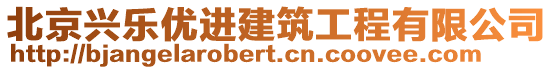 北京兴乐优进建筑工程有限公司
http://bjangelarobert.cn.coovee.com